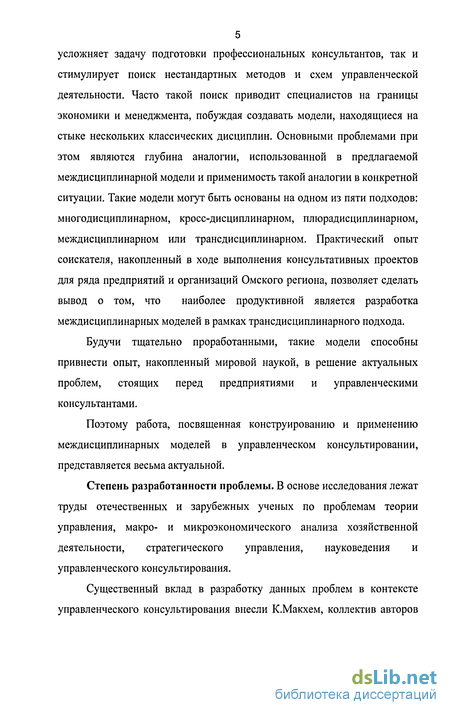 5

усложняет задачу подготовки профессиональных консультантов, так и стимулирует поиск нестандартных методов и схем управленческой деятельности. Часто такой поиск приводит специалистов на границы экономики и менеджмента, побуждая создавать модели, находящиеся на стыке нескольких классических дисциплин. Основными проблемами при этом являются глубина аналогии, использованной в предлагаемой междисциплинарной модели и применимость такой аналогии в конкретной ситуации. Такие модели могут быть основаны на одном из пяти подходов: многодисциплинарном, кросс-дисциплинарном, плюрадисциплинарном, междисциплинарном или трансдисциплинарном. Практический опыт соискателя, накопленный в ходе выполнения консультативных проектов для ряда предприятий и организаций Омского региона, позволяет сделать вывод о том, что наиболее продуктивной является разработка междисциплинарных моделей в рамках трансдисциплинарного подхода.

Будучи тщательно проработанными, такие модели способны привнести опыт, накопленный мировой наукой, в решение актуальных проблем, стоящих перед предприятиями и управленческими консультантами.

Поэтому работа, посвященная конструированию и применению междисциплинарных моделей в управленческом консультировании, представляется весьма актуальной.

Степень разработанности проблемы. В основе исследования лежат труды отечественных и зарубежных ученых по проблемам теории управления, макро- и микроэкономического анализа хозяйственной деятельности, стратегического управления, науковедения и управленческого консультирования.

Существенный вклад в разработку данных проблем в контексте управленческого консультирования внесли К.Макхем, коллектив авторов

dsLib.net
библиотека диссертаций